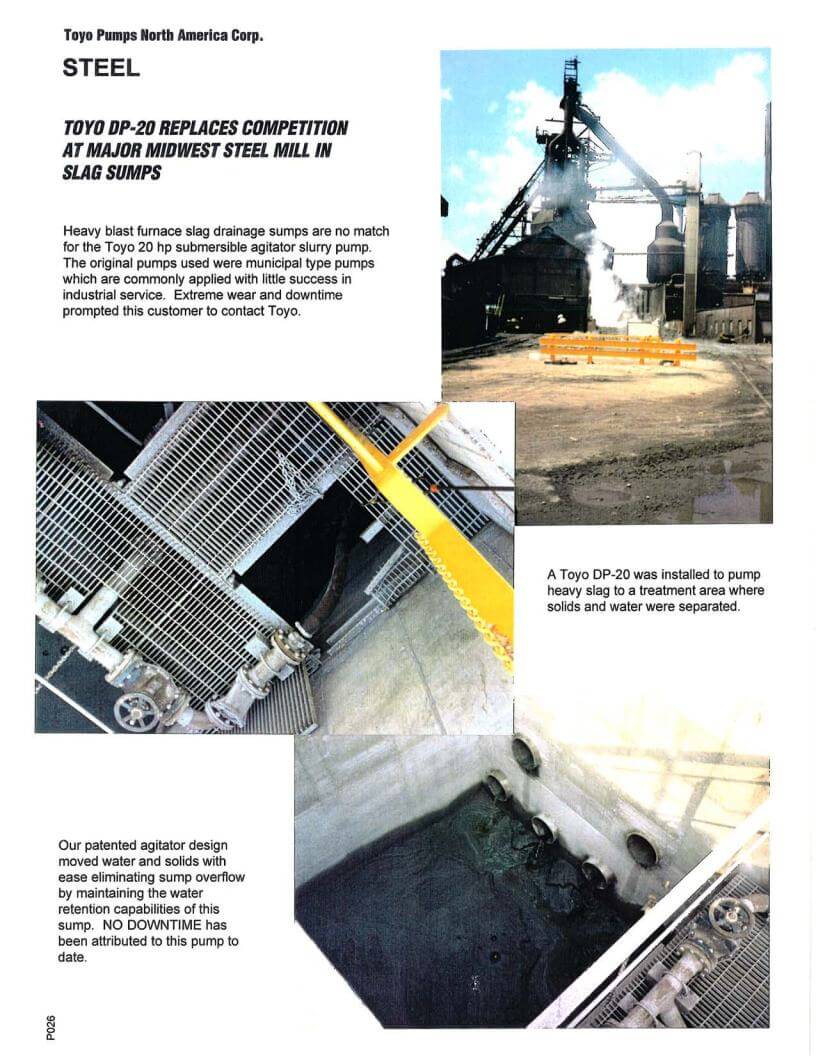 Toyo Pumps North America Corp.

STEEL

TOYO DP-20 REPLACES COMPETITION AT MAJOR MIDWEST STEEL MILL IN SLAG SUMPS

Heavy blast furnace slag drainage sumps are no match for the Toyo 20 hp submersible agitator slurry pump. The original pumps used were municipal type pumps which are commonly applied with little success in industrial service. Extreme wear and downtime prompted this customer to contact Toyo.

A Toyo DP-20 was installed to pump heavy slag to a treatment area where solids and water were separated.

Our patented agitator design moved water and solids with ease eliminating sump overflow by maintaining the water retention capabilities of this sump. NO DOWNTIME has been attributed to this pump to date.

P026